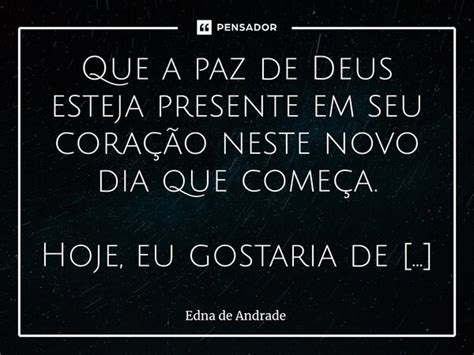 PENSADOR

Que a paz de Deus esteja presente em seu coração neste novo dia que começa.

Hoje, eu gostaria de [...]

Edna de Andrade